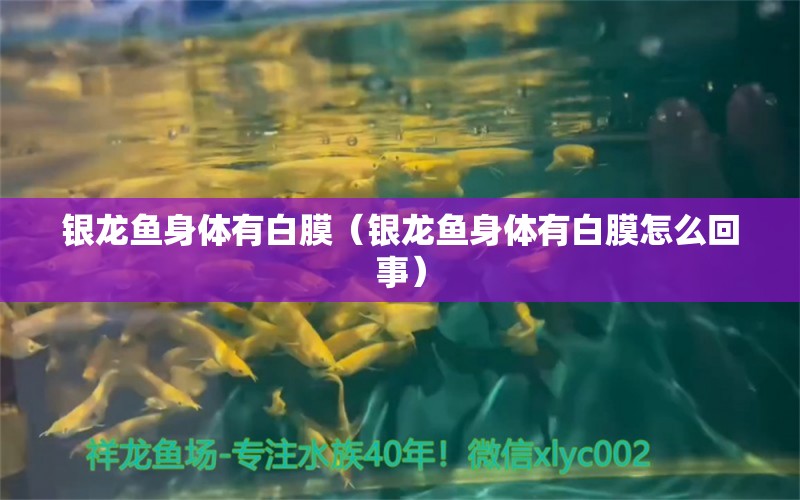 银龙鱼身体有白膜（银龙鱼身体有白膜怎么回事）

祥龙鱼场-专注水族40年！微信xlyc002